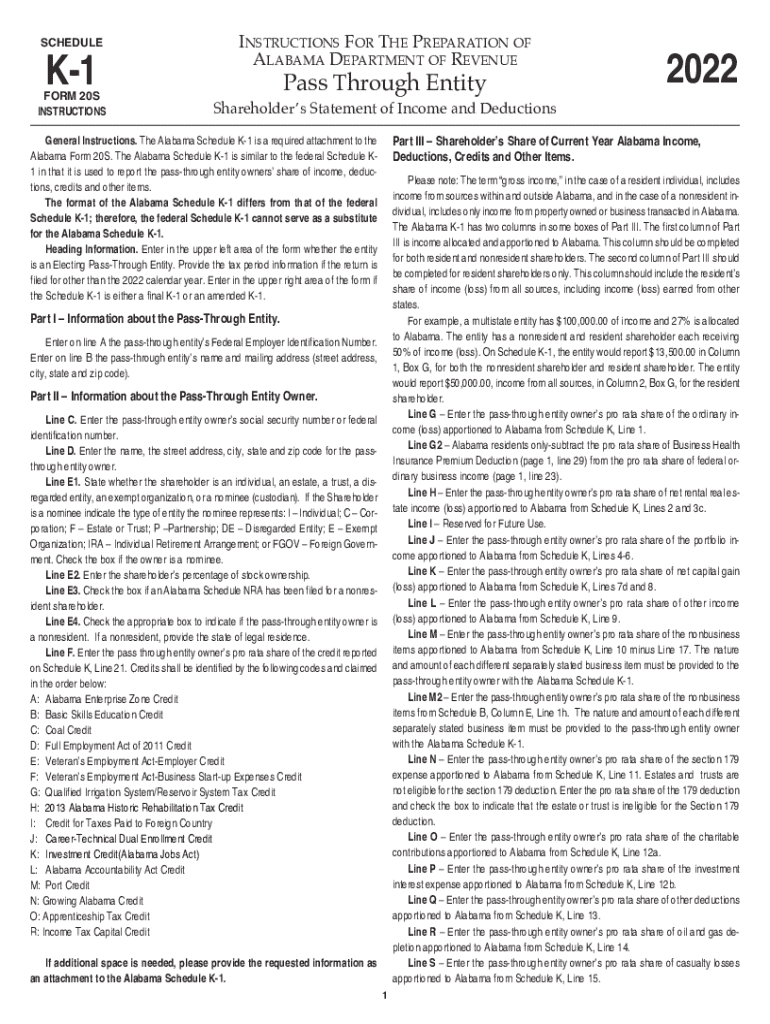 SCHEDULE

K-1

FORM 20S

INSTRUCTIONS

INSTRUCTIONS FOR THE PREPARATION OF ALABAMA DEPARTMENT OF REVENUE

Pass Through Entity

Shareholder's Statement of Income and Deductions

2022

General Instructions. The Alabama Schedule K-1 is a required attachment to the Alabama Form 20S. The Alabama Schedule K-1 is similar to the federal Schedule K-1 in that it is used to report the pass-through entity owners' share of income, deductions, credits and other items.

The format of the Alabama Schedule K-1 differs from that of the federal Schedule K-1; therefore, the federal Schedule K-1 cannot serve as a substitute for the Alabama Schedule K-1.

Heading Information. Enter in the upper left area of the form whether the entity is an Electing Pass-Through Entity. Provide the tax period information if the return is filed for other than the 2022 calendar year. Enter in the upper right area of the form if the Schedule K-1 is either a final K-1 or an amended K-1.

Part I – Information about the Pass-Through Entity.

Enter on line A the pass-through entity's Federal Employer Identification Number. Enter on line B the pass-through entity's name and mailing address (street address, city, state and zip code).

Part II – Information about the Pass-Through Entity Owner.

Line C. Enter the pass-through entity owner's social security number or federal identification number.

Line D. Enter the name, the street address, city, state and zip code for the pass-through entity owner.

Line E1. State whether the shareholder is an individual, an estate, a trust, a disregarded entity, an exempt organization, or a nominee (custodian). If the Shareholder is a nominee indicate the type of entity the nominee represents: I – Individual; C – Corporation; F – Estate or Trust; P –Partnership; DE – Disregarded Entity; E – Exempt Organization; IRA – Individual Retirement Arrangement; or FGOV – Foreign Government. Check the box if the owner is a nominee.

Line E2. Enter the shareholder's percentage of stock ownership.

Line E3. Check the box if an Alabama Schedule NRA has been filed for a nonresident shareholder.

Line E4. Check the appropriate box to indicate if the pass-through entity owner is a nonresident. If a nonresident, provide the state of legal residence.

Line F. Enter the pass through entity owner's pro rata share of the credit reported on Schedule K, Line 21. Credits shall be identified by the following codes and claimed in the order below:
A: Alabama Enterprise Zone Credit
B: Basic Skills Education Credit
C: Coal Credit
D: Full Employment Act of 2011 Credit
E: Veteran's Employment Act-Employer Credit
F: Veteran's Employment Act-Business Start-up Expenses Credit
G: Qualified Irrigation System/Reservoir System Tax Credit
H: 2013 Alabama Historic Rehabilitation Tax Credit
I: Credit for Taxes Paid to Foreign Country
J: Career-Technical Dual Enrollment Credit
K: Investment Credit(Alabama Jobs Act)
L: Alabama Accountability Act Credit
M: Port Credit
N: Growing Alabama Credit
O: Apprenticeship Tax Credit
R: Income Tax Capital Credit

If additional space is needed, please provide the requested information as an attachment to the Alabama Schedule K-1.

Part III – Shareholder's Share of Current Year Alabama Income, Deductions, Credits and Other Items.

Please note: The term "gross income," in the case of a resident individual, includes income from sources within and outside Alabama, and in the case of a nonresident individual, includes only income from property owned or business transacted in Alabama. The Alabama K-1 has two columns in some boxes of Part III. The first column of Part III is income allocated and apportioned to Alabama. This column should be completed for both resident and nonresident shareholders. The second column of Part III should be completed for resident shareholders only. This column should include the resident's share of income (loss) from all sources, including income (loss) earned from other states.

For example, a multistate entity has $100,000.00 of income and 27% is allocated to Alabama. The entity has a nonresident and resident shareholder each receiving 50% of income (loss). On Schedule K-1, the entity would report $13,500.00 in Column 1, Box G, for both the nonresident shareholder and resident shareholder. The entity would report $50,000.00, income from all sources, in Column 2, Box G, for the resident shareholder.

Line G – Enter the pass-through entity owner's pro rata share of the ordinary income (loss) apportioned to Alabama from Schedule K, Line 1.

Line G2 – Alabama residents only-subtract the pro rata share of Business Health Insurance Premium Deduction (page 1, line 29) from the pro rata share of federal ordinary business income (page 1, line 23).

Line H – Enter the pass-through entity owner's pro rata share of net rental real estate income (loss) apportioned to Alabama from Schedule K, Lines 2 and 3c.

Line I – Reserved for Future Use.

Line J – Enter the pass-through entity owner's pro rata share of the portfolio income apportioned to Alabama from Schedule K, Lines 4-6.

Line K – Enter the pass-through entity owner's pro rata share of net capital gain (loss) apportioned to Alabama from Schedule K, Lines 7d and 8.

Line L – Enter the pass-through entity owner's pro rata share of other income (loss) apportioned to Alabama from Schedule K, Line 9.

Line M – Enter the pass-through entity owner's pro rata share of the nonbusiness items apportioned to Alabama from Schedule K, Line 10 minus Line 17. The nature and amount of each different separately stated business item must be provided to the pass-through entity owner with the Alabama Schedule K-1.

Line M2 – Enter the pass-through entity owner's pro rata share of the nonbusiness items from Schedule B, Column E, Line 1h. The nature and amount of each different separately stated business item must be provided to the pass-through entity owner with the Alabama Schedule K-1.

Line N – Enter the pass-through entity owner's pro rata share of the section 179 expense apportioned to Alabama from Schedule K, Line 11. Estates and trusts are not eligible for the section 179 deduction. Enter the pro rata share of the 179 deduction and check the box to indicate that the estate or trust is ineligible for the Section 179 deduction.

Line O – Enter the pass-through entity owner's pro rata share of the charitable contributions apportioned to Alabama from Schedule K, Line 12a.

Line P – Enter the pass-through entity owner's pro rata share of the investment interest expense apportioned to Alabama from Schedule K, Line 12b.

Line Q – Enter the pass-through entity owner's pro rata share of other deductions apportioned to Alabama from Schedule K, Line 13.

Line R – Enter the pass-through entity owner's pro rata share of oil and gas depletion apportioned to Alabama from Schedule K, Line 14.

Line S – Enter the pass-through entity owner's pro rata share of casualty losses apportioned to Alabama from Schedule K, Line 15.

1